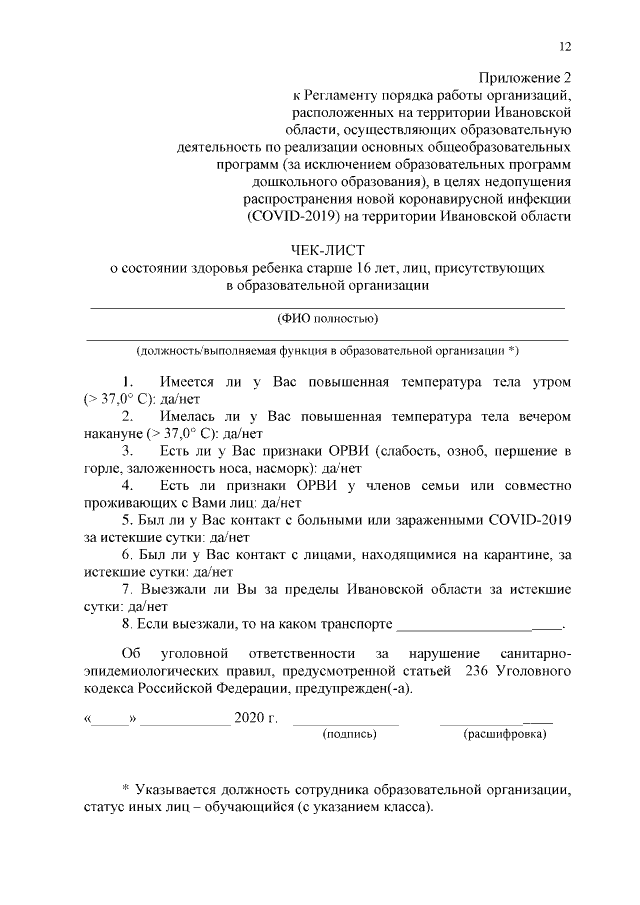 12

Приложение 2
к Регламенту порядка работы организаций,
расположенных на территории Ивановской
области, осуществляющих образовательную
деятельность по реализации основных общеобразовательных
программ (за исключением образовательных программ
дошкольного образования), в целях недопущения
распространения новой коронавирусной инфекции
(COVID-2019) на территории Ивановской области

ЧЕК-ЛИСТ
о состоянии здоровья ребенка старше 16 лет, лиц, присутствующих
в образовательной организации

____
(ФИО полностью)
____
(должность/выполняемая функция в образовательной организации *)

1. Имеется ли у Вас повышенная температура тела утром (> 37,0° С): да/нет

2. Имелась ли у Вас повышенная температура тела вечером накануне (> 37,0° С): да/нет

3. Есть ли у Вас признаки ОРВИ (слабость, озноб, першение в горле, заложенность носа, насморк): да/нет

4. Есть ли признаки ОРВИ у членов семьи или совместно проживающих с Вами лиц: да/нет

5. Был ли у Вас контакт с больными или зараженными COVID-2019 за истекшие сутки: да/нет

6. Был ли у Вас контакт с лицами, находящимися на карантине, за истекшие сутки: да/нет

7. Выезжали ли Вы за пределы Ивановской области за истекшие сутки: да/нет

8. Если выезжали, то на каком транспорте ____.

Об уголовной ответственности за нарушение санитарно-эпидемиологических правил, предусмотренной статьей 236 Уголовного кодекса Российской Федерации, предупрежден(-а).

«____» ____ 2020 г. ____ ____
(подпись) (расшифровка)

* Указывается должность сотрудника образовательной организации, статус иных лиц – обучающийся (с указанием класса).